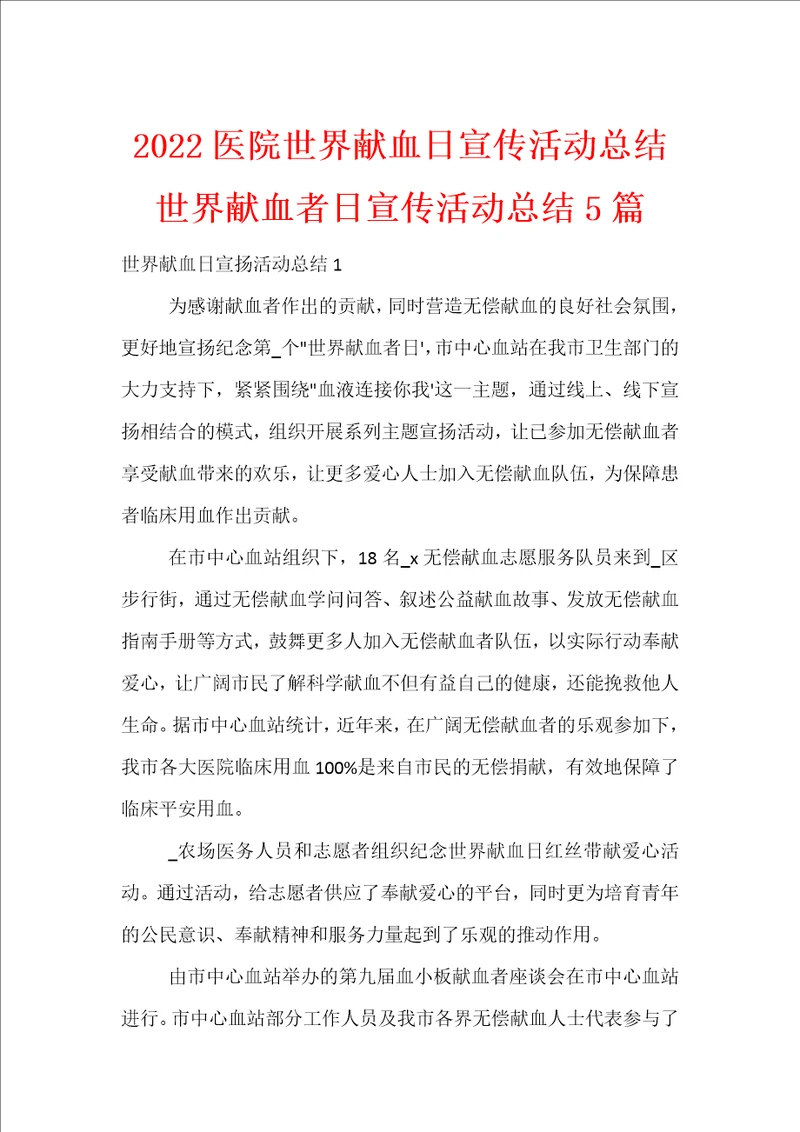 2022医院世界献血日宣传活动总结世界献血者日宣传活动总结5篇

世界献血日宣扬活动总结1

为感谢献血者作出的贡献，同时营造无偿献血的良好社会氛围，更好地宣扬纪念第_个"世界献血者日',市中心血站在我市卫生部门的大力支持下，紧紧围绕"血液连接你我'这一主题，通过线上、线下宣扬相结合的模式，组织开展系列主题宣扬活动，让已参加无偿献血者享受献血带来的欢乐，让更多爱心人士加入无偿献血队伍，为保障患者临床用血作出贡献。

在市中心血站组织下，18名_x无偿献血志愿服务队员来到_区步行街，通过无偿献血学问问答、叙述公益献血故事、发放无偿献血指南手册等方式，鼓舞更多人加入无偿献血者队伍，以实际行动奉献爱心，让广阔市民了解科学献血不但有益自己的健康，还能挽救他人生命。据市中心血站统计，近年来，在广阔无偿献血者的乐观参加下，我市各大医院临床用血100%是来自市民的无偿捐献，有效地保障了临床平安用血。

_农场医务人员和志愿者组织纪念世界献血日红丝带献爱心活动。通过活动，给志愿者供应了奉献爱心的平台，同时更为培育青年的公民意识、奉献精神和服务力量起到了乐观的推动作用。

由市中心血站举办的第九届血小板献血者座谈会在市中心血站进行。市中心血站部分工作人员及我市各界无偿献血人士代表参与了